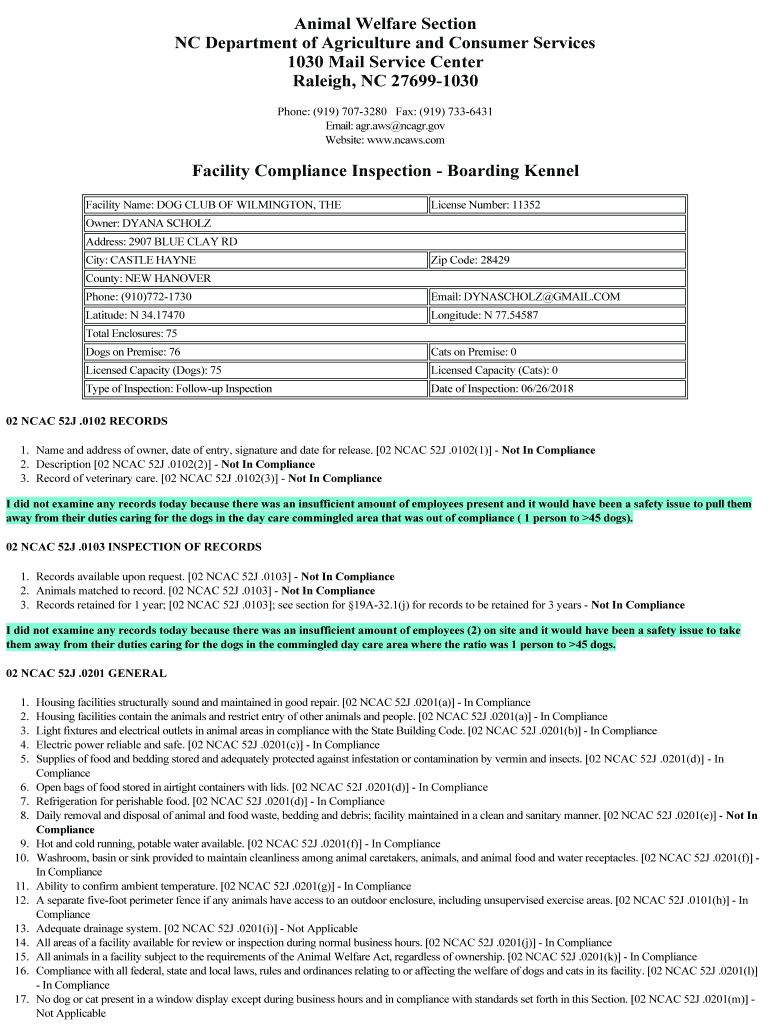 Animal Welfare Section
NC Department of Agriculture and Consumer Services
1030 Mail Service Center
Raleigh, NC 27699-1030

Phone: (919) 707-3280 Fax: (919) 733-6431
Email: agr.aws@ncagr.gov
Website: www.ncaws.com

Facility Compliance Inspection - Boarding Kennel

| Facility Name: DOG CLUB OF WILMINGTON, THE | License Number: 11352 |
|---|---|
| Owner: DYANA SCHOLZ | |
| Address: 2907 BLUE CLAY RD | |
| City: CASTLE HAYNE | Zip Code: 28429 |
| County: NEW HANOVER | |
| Phone: (910)772-1730 | Email: DYNASCHOLZ@GMAIL.COM |
| Latitude: N 34.17470 | Longitude: N 77.54587 |
| Total Enclosures: 75 | |
| Dogs on Premise: 76 | Cats on Premise: 0 |
| Licensed Capacity (Dogs): 75 | Licensed Capacity (Cats): 0 |
| Type of Inspection: Follow-up Inspection | Date of Inspection: 06/26/2018 |

02 NCAC 52J .0102 RECORDS

1. Name and address of owner, date of entry, signature and date for release. [02 NCAC 52J .0102(1)] - Not In Compliance
2. Description [02 NCAC 52J .0102(2)] - Not In Compliance
3. Record of veterinary care. [02 NCAC 52J .0102(3)] - Not In Compliance

I did not examine any records today because there was an insufficient amount of employees present and it would have been a safety issue to pull them away from their duties caring for the dogs in the day care commingled area that was out of compliance ( 1 person to >45 dogs).

02 NCAC 52J .0103 INSPECTION OF RECORDS

1. Records available upon request. [02 NCAC 52J .0103] - Not In Compliance
2. Animals matched to record. [02 NCAC 52J .0103] - Not In Compliance
3. Records retained for 1 year; [02 NCAC 52J .0103]; see section for §19A-32.1(j) for records to be retained for 3 years - Not In Compliance

I did not examine any records today because there was an insufficient amount of employees (2) on site and it would have been a safety issue to take them away from their duties caring for the dogs in the commingled day care area where the ratio was 1 person to >45 dogs.

02 NCAC 52J .0201 GENERAL

1. Housing facilities structurally sound and maintained in good repair. [02 NCAC 52J .0201(a)] - In Compliance
2. Housing facilities contain the animals and restrict entry of other animals and people. [02 NCAC 52J .0201(a)] - In Compliance
3. Light fixtures and electrical outlets in animal areas in compliance with the State Building Code. [02 NCAC 52J .0201(b)] - In Compliance
4. Electric power reliable and safe. [02 NCAC 52J .0201(c)] - In Compliance
5. Supplies of food and bedding stored and adequately protected against infestation or contamination by vermin and insects. [02 NCAC 52J .0201(d)] - In Compliance
6. Open bags of food stored in airtight containers with lids. [02 NCAC 52J .0201(d)] - In Compliance
7. Refrigeration for perishable food. [02 NCAC 52J .0201(d)] - In Compliance
8. Daily removal and disposal of animal and food waste, bedding and debris; facility maintained in a clean and sanitary manner. [02 NCAC 52J .0201(e)] - Not In Compliance
9. Hot and cold running, potable water available. [02 NCAC 52J .0201(f)] - In Compliance
10. Washroom, basin or sink provided to maintain cleanliness among animal caretakers, animals, and animal food and water receptacles. [02 NCAC 52J .0201(f)] - In Compliance
11. Ability to confirm ambient temperature. [02 NCAC 52J .0201(g)] - In Compliance
12. A separate five-foot perimeter fence if any animals have access to an outdoor enclosure, including unsupervised exercise areas. [02 NCAC 52J .0101(h)] - In Compliance
13. Adequate drainage system. [02 NCAC 52J .0201(i)] - Not Applicable
14. All areas of a facility available for review or inspection during normal business hours. [02 NCAC 52J .0201(j)] - In Compliance
15. All animals in a facility subject to the requirements of the Animal Welfare Act, regardless of ownership. [02 NCAC 52J .0201(k)] - In Compliance
16. Compliance with all federal, state and local laws, rules and ordinances relating to or affecting the welfare of dogs and cats in its facility. [02 NCAC 52J .0201(l)] - In Compliance
17. No dog or cat present in a window display except during business hours and in compliance with standards set forth in this Section. [02 NCAC 52J .0201(m)] - Not Applicable